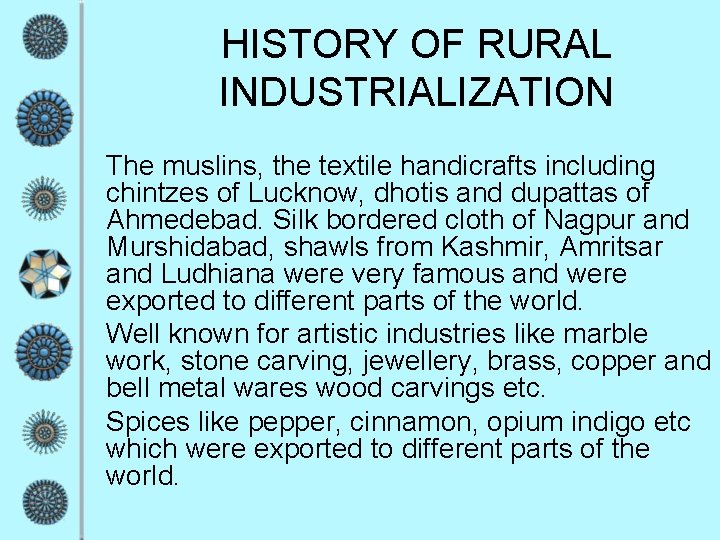 HISTORY OF RURAL INDUSTRIALIZATION

The muslins, the textile handicrafts including chintzes of Lucknow, dhotis and dupattas of Ahmedebad. Silk bordered cloth of Nagpur and Murshidabad, shawls from Kashmir, Amritsar and Ludhiana were very famous and were exported to different parts of the world.

Well known for artistic industries like marble work, stone carving, jewellery, brass, copper and bell metal wares wood carvings etc.

Spices like pepper, cinnamon, opium indigo etc which were exported to different parts of the world.